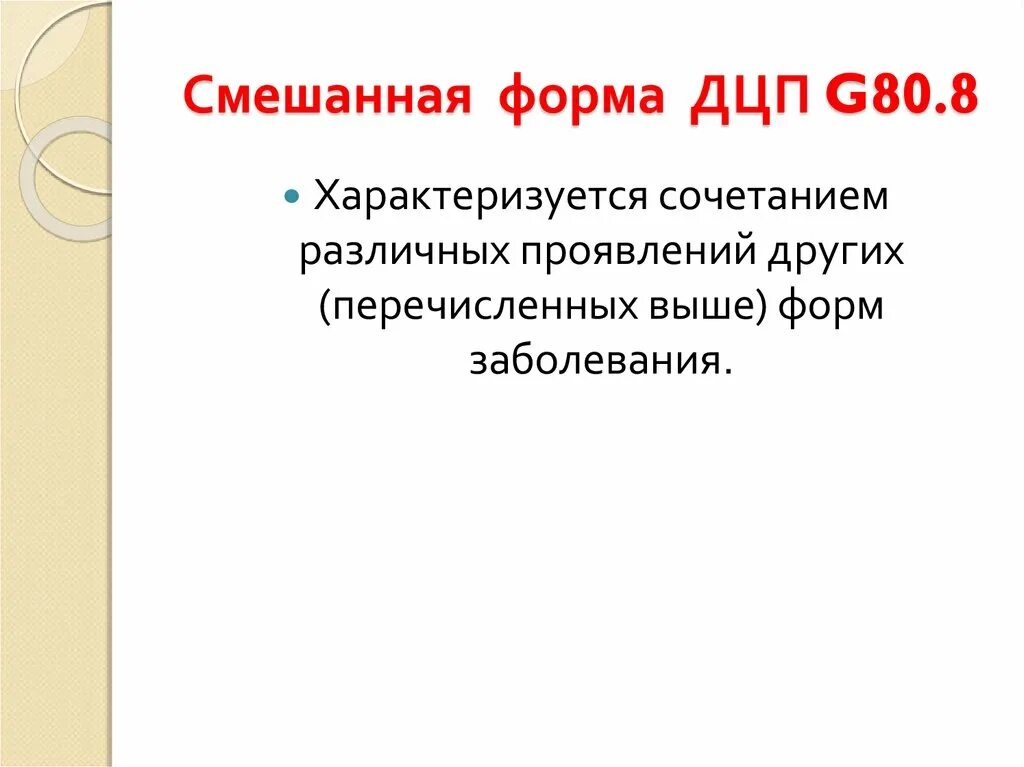 Смешанная форма ДЦП G80.8

• Характеризуется сочетанием различных проявлений других (перечисленных выше) форм заболевания.